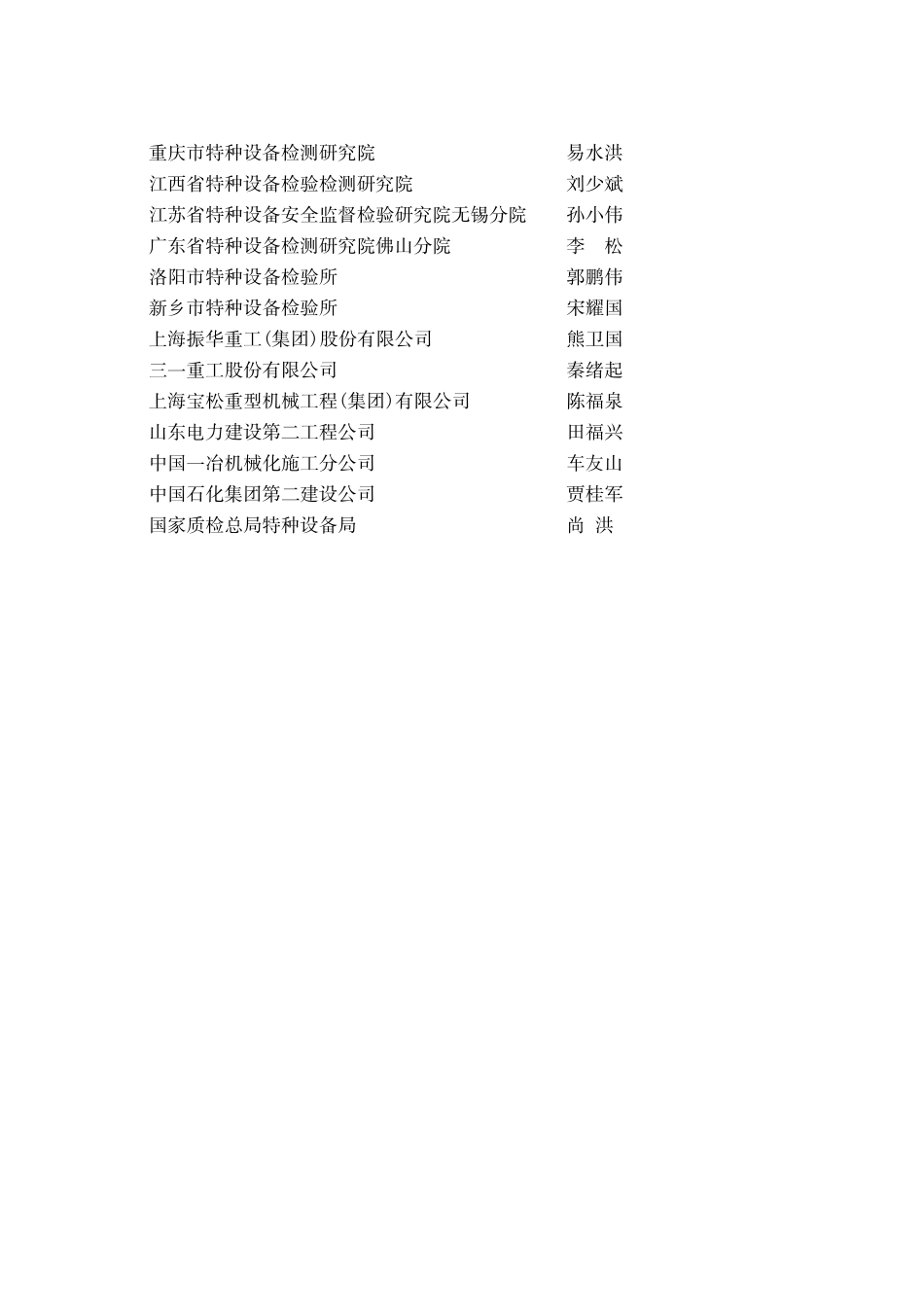 重庆市特种设备检测研究院　易水洪
江西省特种设备检验检测研究院　刘少斌
江苏省特种设备安全监督检验研究院无锡分院　孙小伟
广东省特种设备检测研究院佛山分院　李　松
洛阳市特种设备检验所　郭鹏伟
新乡市特种设备检验所　宋耀国
上海振华重工(集团)股份有限公司　熊卫国
三一重工股份有限公司　秦绪起
上海宝松重型机械工程(集团)有限公司　陈福泉
山东电力建设第二工程公司　田福兴
中国一冶机械化施工分公司　车友山
中国石化集团第二建设公司　贾桂军
国家质检总局特种设备局　尚　洪